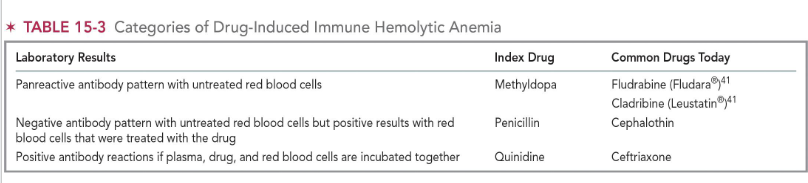 ✶ TABLE 15-3 Categories of Drug-Induced Immune Hemolytic Anemia

| Laboratory Results | Index Drug | Common Drugs Today |
|---|---|---|
| Panreactive antibody pattern with untreated red blood cells | Methyldopa | Fludrabine (Fludara®)$^{41}$ Cladribine (Leustatin®)$^{41}$ |
| Negative antibody pattern with untreated red blood cells but positive results with red blood cells that were treated with the drug | Penicillin | Cephalothin |
| Positive antibody reactions if plasma, drug, and red blood cells are incubated together | Quinidine | Ceftriaxone |